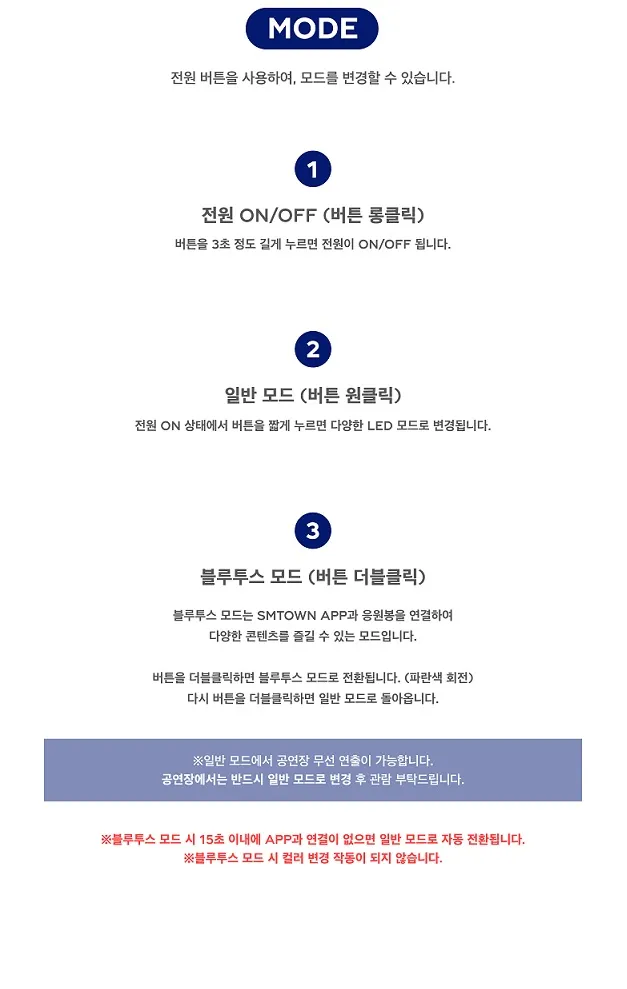 MODE

전원 버튼을 사용하여, 모드를 변경할 수 있습니다.

1

전원 ON/OFF (버튼 롱클릭)

버튼을 3초 정도 길게 누르면 전원이 ON/OFF 됩니다.

2

일반 모드 (버튼 원클릭)

전원 ON 상태에서 버튼을 짧게 누르면 다양한 LED 모드로 변경됩니다.

3

블루투스 모드 (버튼 더블클릭)

블루투스 모드는 SMTOWN APP과 응원봉을 연결하여 다양한 콘텐츠를 즐길 수 있는 모드입니다.

버튼을 더블클릭하면 블루투스 모드로 전환됩니다. (파란색 회전)
다시 버튼을 더블클릭하면 일반 모드로 돌아옵니다.

※일반 모드에서 공연장 무선 연출이 가능합니다.
공연장에서는 반드시 일반 모드로 변경 후 관람 부탁드립니다.

※블루투스 모드 시 15초 이내에 APP과 연결이 없으면 일반 모드로 자동 전환됩니다.
※블루투스 모드 시 컬러 변경 작동이 되지 않습니다.